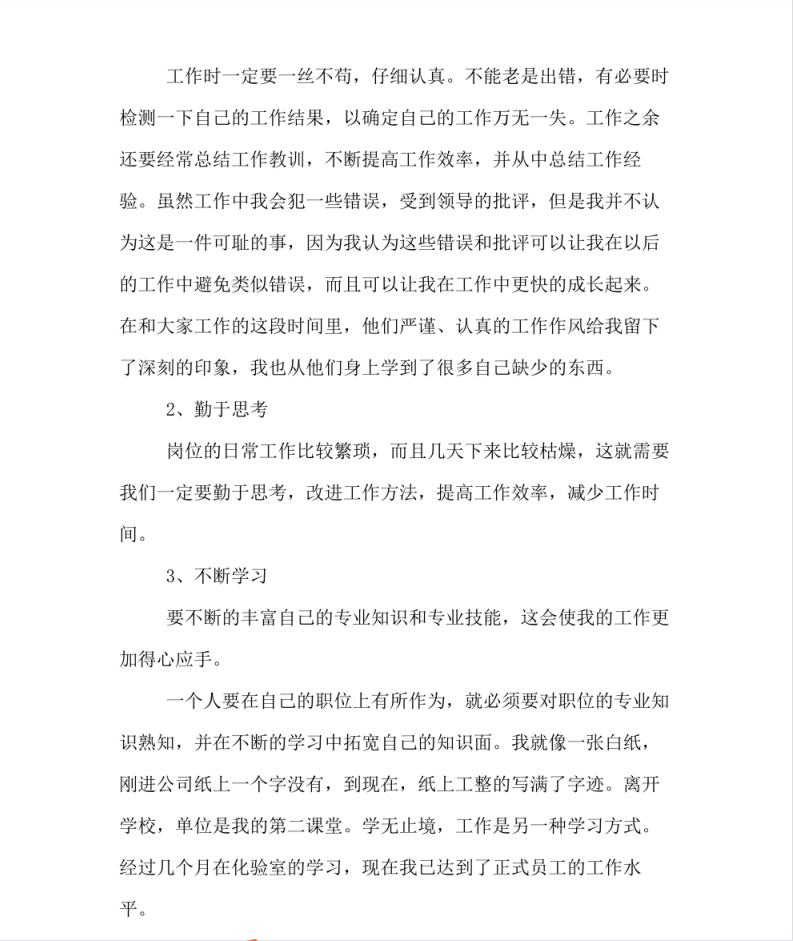 工作时一定要一丝不苟，仔细认真。不能老是出错，有必要时检测一下自己的工作结果，以确定自己的工作万无一失。工作之余还要经常总结工作教训，不断提高工作效率，并从中总结工作经验。虽然工作中我会犯一些错误，受到领导的批评，但是我并不认为这是一件可耻的事，因为我认为这些错误和批评可以让我在以后的工作中避免类似错误，而且可以让我在工作中更快的成长起来。在和大家工作的这段时间里，他们严谨、认真的工作作风给我留下了深刻的印象，我也从他们身上学到了很多自己缺少的东西。

2、勤于思考

岗位的日常工作比较繁琐，而且几天下来比较枯燥，这就需要我们一定要勤于思考，改进工作方法，提高工作效率，减少工作时间。

3、不断学习

要不断的丰富自己的专业知识和专业技能，这会使我的工作更加得心应手。

一个人要在自己的职位上有所作为，就必须要对职位的专业知识熟知，并在不断的学习中拓宽自己的知识面。我就像一张白纸，刚进公司纸上一个字没有，到现在，纸上工整的写满了字迹。离开学校，单位是我的第二课堂。学无止境，工作是另一种学习方式。经过几个月在化验室的学习，现在我已达到了正式员工的工作水平。